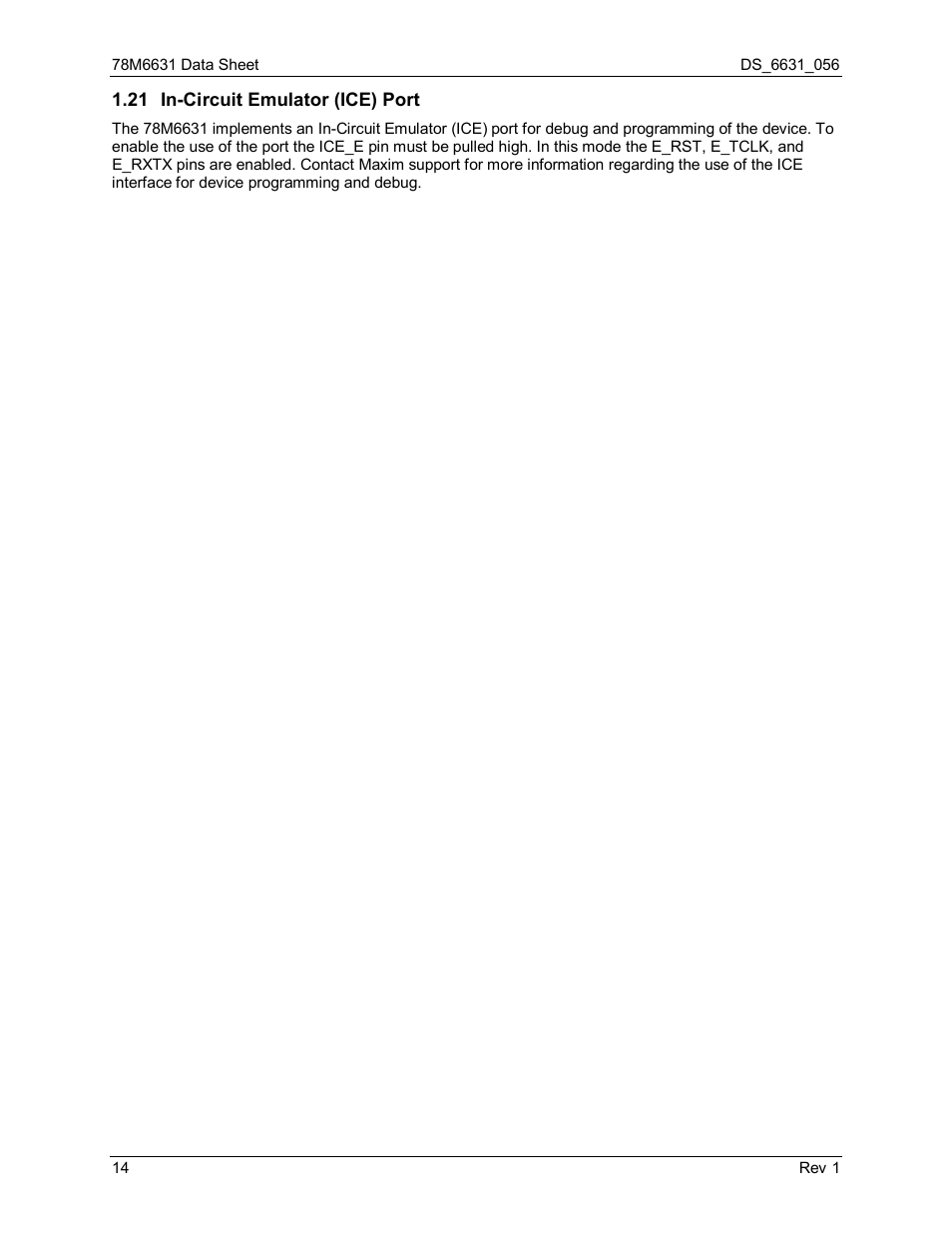 78M6631 Data Sheet DS_6631_056

1.21 In-Circuit Emulator (ICE) Port

The 78M6631 implements an In-Circuit Emulator (ICE) port for debug and programming of the device. To enable the use of the port the ICE_E pin must be pulled high. In this mode the E_RST, E_TCLK, and E_RXTX pins are enabled. Contact Maxim support for more information regarding the use of the ICE interface for device programming and debug.

14 Rev 1